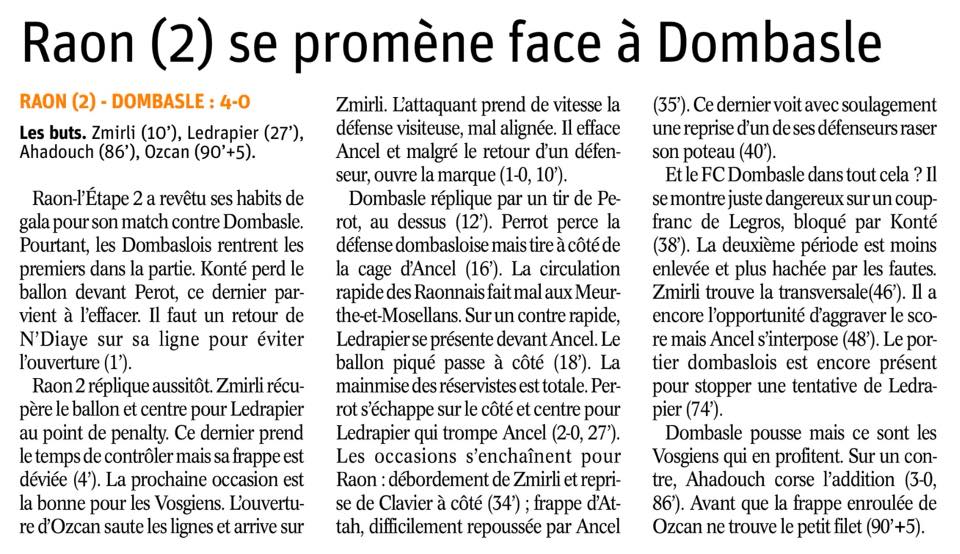 Raon (2) se promène face à Dombasle

RAON (2) - DOMBASLE : 4-0

Les buts. Zmirli (10'), Ledrapier (27'), Ahadouch (86'), Ozcan (90'+5).

Raon-l'Étape 2 a revêtu ses habits de gala pour son match contre Dombasle. Pourtant, les Dombaslois rentrent les premiers dans la partie. Konté perd le ballon devant Perot, ce dernier parvient à l'effacer. Il faut un retour de N'Diaye sur sa ligne pour éviter l'ouverture (1').

Raon 2 réplique aussitôt. Zmirli récupère le ballon et centre pour Ledrapier au point de penalty. Ce dernier prend le temps de contrôler mais sa frappe est déviée (4'). La prochaine occasion est la bonne pour les Vosgiens. L'ouverture d'Ozcan saute les lignes et arrive sur Zmirli. L'attaquant prend de vitesse la défense visiteuse, mal alignée. Il efface Ancel et malgré le retour d'un défenseur, ouvre la marque (1-0, 10').

Dombasle réplique par un tir de Perot, au dessus (12'). Perrot perce la défense dombasloise mais tire à côté de la cage d'Ancel (16'). La circulation rapide des Raonnais fait mal aux Meurthe-et-Mosellans. Sur un contre rapide, Ledrapier se présente devant Ancel. Le ballon piqué passe à côté (18'). La mainmise des réservistes est totale. Perrot s'échappe sur le côté et centre pour Ledrapier qui trompe Ancel (2-0, 27'). Les occasions s'enchaînent pour Raon : débordement de Zmirli et reprise de Clavier à côté (34') ; frappe d'Attah, difficilement repoussée par Ancel (35'). Ce dernier voit avec soulagement une reprise d'un de ses défenseurs raser son poteau (40').

Et le FC Dombasle dans tout cela ? Il se montre juste dangereux sur un coup-franc de Legros, bloqué par Konté (38'). La deuxième période est moins enlevée et plus hachée par les fautes. Zmirli trouve la transversale(46'). Il a encore l'opportunité d'aggraver le score mais Ancel s'interpose (48'). Le portier dombaslois est encore présent pour stopper une tentative de Ledrapier (74').

Dombasle pousse mais ce sont les Vosgiens qui en profitent. Sur un contre, Ahadouch corse l'addition (3-0, 86'). Avant que la frappe enroulée de Ozcan ne trouve le petit filet (90'+5).